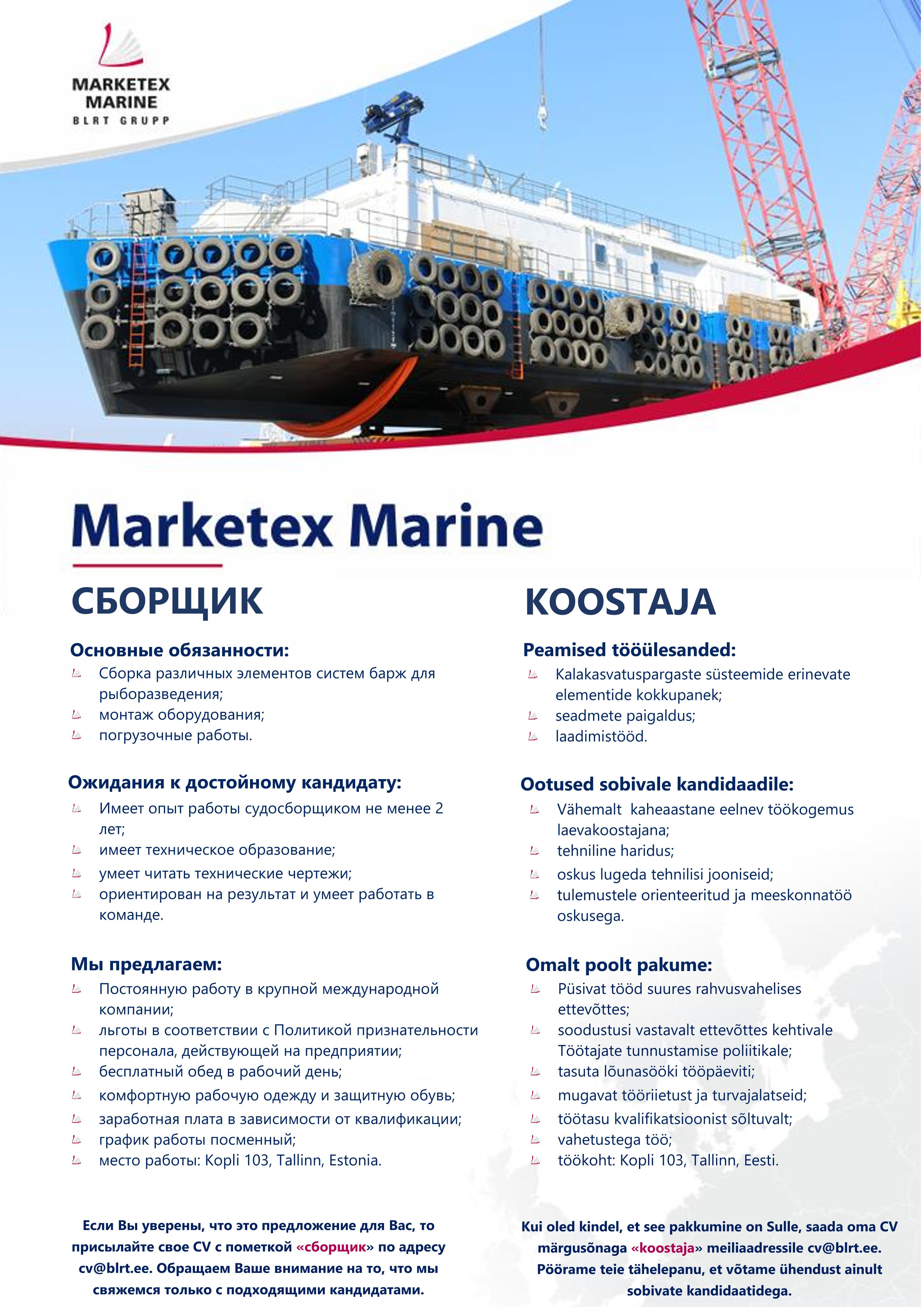 MARKETEX MARINE
BLRT GRUPP

Marketex Marine

СБОРЩИК

Основные обязанности:
Сборка различных элементов систем барж для рыборазведения;
монтаж оборудования;
погрузочные работы.

Ожидания к достойному кандидату:
Имеет опыт работы судосборщиком не менее 2 лет;
имеет техническое образование;
умеет читать технические чертежи;
ориентирован на результат и умеет работать в команде.

Мы предлагаем:
Постоянную работу в крупной международной компании;
льготы в соответствии с Политикой признательности персонала, действующей на предприятии;
бесплатный обед в рабочий день;
комфортную рабочую одежду и защитную обувь;
заработная плата в зависимости от квалификации;
график работы посменный;
место работы: Kopli 103, Tallinn, Estonia.

Если Вы уверены, что это предложение для Вас, то присылайте свое CV с пометкой «сборщик» по адресу cv@blrt.ee. Обращаем Ваше внимание на то, что мы свяжемся только с подходящими кандидатами.

KOOSTAJA

Peamised tööülesanded:
Kalakasvatuspargaste süsteemide erinevate elementide kokkupanek;
seadmete paigaldus;
laadimistööd.

Ootused sobivale kandidaadile:
Vähemalt kaheaastane eelnev töökogemus laevakoostajana;
tehniline haridus;
oskus lugeda tehnilisi jooniseid;
tulemustele orienteeritud ja meeskonnatöö oskusega.

Omalt poolt pakume:
Püsivat tööd suures rahvusvahelises ettevõttes;
soodustusi vastavalt ettevõttes kehtivale Töötajate tunnustamise poliitikale;
tasuta lõunasööki tööpäeviti;
mugavat tööriietust ja turvajalatseid;
töötasu kvalifikatsioonist sõltuvalt;
vahetustega töö;
töökoht: Kopli 103, Tallinn, Eesti.

Kui oled kindel, et see pakkumine on Sulle, saada oma CV märgusõnaga «koostaja» meiliaadressile cv@blrt.ee. Pöörame teie tähelepanu, et võtame ühendust ainult sobivate kandidaatidega.